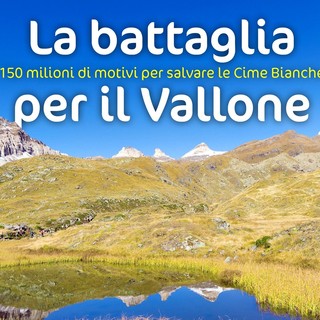 La battaglia
150 milioni di motivi per salvare le Cime Bianche
per il Vallone